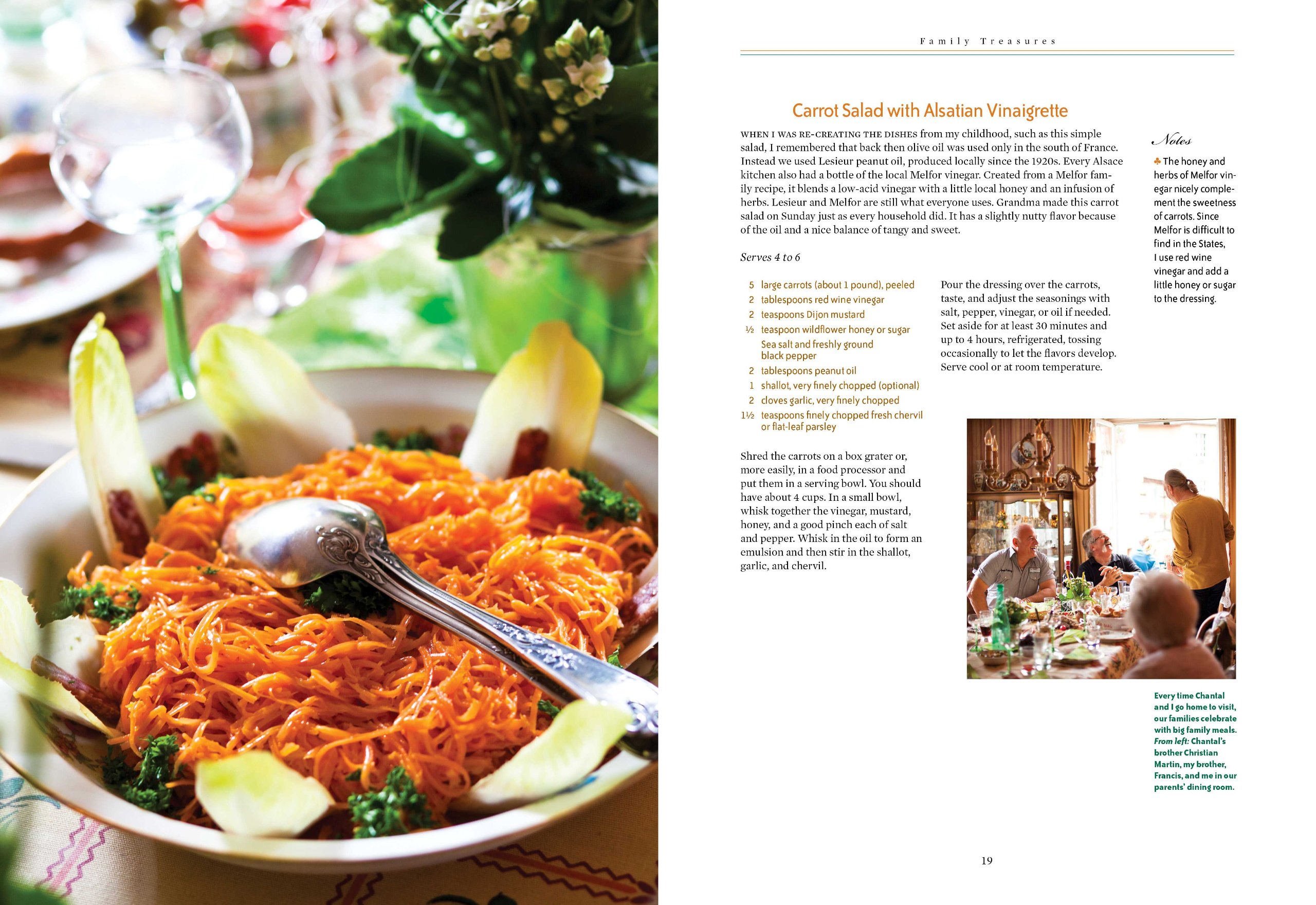 Family Treasures

Carrot Salad with Alsatian Vinaigrette

WHEN I WAS RE-CREATING THE DISHES from my childhood, such as this simple salad, I remembered that back then olive oil was used only in the south of France. Instead we used Lesieur peanut oil, produced locally since the 1920s. Every Alsace kitchen also had a bottle of the local Melfor vinegar. Created from a Melfor family recipe, it blends a low-acid vinegar with a little local honey and an infusion of herbs. Lesieur and Melfor are still what everyone uses. Grandma made this carrot salad on Sunday just as every household did. It has a slightly nutty flavor because of the oil and a nice balance of tangy and sweet.

Serves 4 to 6

5 large carrots (about 1 pound), peeled
2 tablespoons red wine vinegar
2 teaspoons Dijon mustard
½ teaspoon wildflower honey or sugar
Sea salt and freshly ground black pepper
2 tablespoons peanut oil
1 shallot, very finely chopped (optional)
2 cloves garlic, very finely chopped
1½ teaspoons finely chopped fresh chervil or flat-leaf parsley

Shred the carrots on a box grater or, more easily, in a food processor and put them in a serving bowl. You should have about 4 cups. In a small bowl, whisk together the vinegar, mustard, honey, and a good pinch each of salt and pepper. Whisk in the oil to form an emulsion and then stir in the shallot, garlic, and chervil.

Pour the dressing over the carrots, taste, and adjust the seasonings with salt, pepper, vinegar, or oil if needed. Set aside for at least 30 minutes and up to 4 hours, refrigerated, tossing occasionally to let the flavors develop. Serve cool or at room temperature.

Notes

The honey and herbs of Melfor vinegar nicely complement the sweetness of carrots. Since Melfor is difficult to find in the States, I use red wine vinegar and add a little honey or sugar to the dressing.

Every time Chantal and I go home to visit, our families celebrate with big family meals. From left: Chantal's brother Christian Martin, my brother, Francis, and me in our parents' dining room.

19